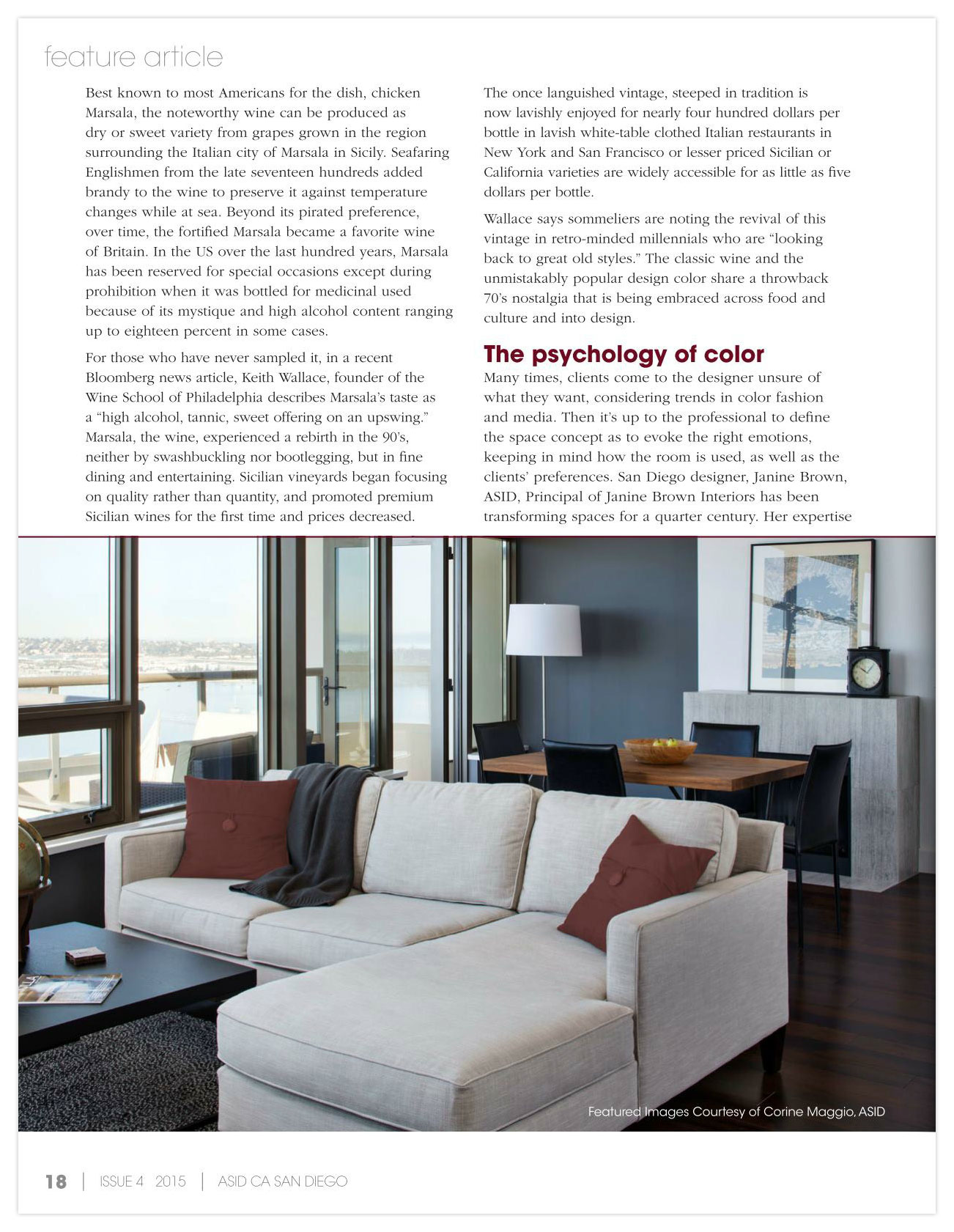 feature article

Best known to most Americans for the dish, chicken Marsala, the noteworthy wine can be produced as dry or sweet variety from grapes grown in the region surrounding the Italian city of Marsala in Sicily. Seafaring Englishmen from the late seventeen hundreds added brandy to the wine to preserve it against temperature changes while at sea. Beyond its pirated preference, over time, the fortified Marsala became a favorite wine of Britain. In the US over the last hundred years, Marsala has been reserved for special occasions except during prohibition when it was bottled for medicinal used because of its mystique and high alcohol content ranging up to eighteen percent in some cases.

For those who have never sampled it, in a recent Bloomberg news article, Keith Wallace, founder of the Wine School of Philadelphia describes Marsala's taste as a "high alcohol, tannic, sweet offering on an upswing." Marsala, the wine, experienced a rebirth in the 90's, neither by swashbuckling nor bootlegging, but in fine dining and entertaining. Sicilian vineyards began focusing on quality rather than quantity, and promoted premium Sicilian wines for the first time and prices decreased.

The once languished vintage, steeped in tradition is now lavishly enjoyed for nearly four hundred dollars per bottle in lavish white-table clothed Italian restaurants in New York and San Francisco or lesser priced Sicilian or California varieties are widely accessible for as little as five dollars per bottle.

Wallace says sommeliers are noting the revival of this vintage in retro-minded millennials who are "looking back to great old styles." The classic wine and the unmistakably popular design color share a throwback 70's nostalgia that is being embraced across food and culture and into design.

The psychology of color

Many times, clients come to the designer unsure of what they want, considering trends in color fashion and media. Then it's up to the professional to define the space concept as to evoke the right emotions, keeping in mind how the room is used, as well as the clients' preferences. San Diego designer, Janine Brown, ASID, Principal of Janine Brown Interiors has been transforming spaces for a quarter century. Her expertise

Featured Images Courtesy of Corine Maggio, ASID

18 | ISSUE 4 2015 | ASID CA SAN DIEGO